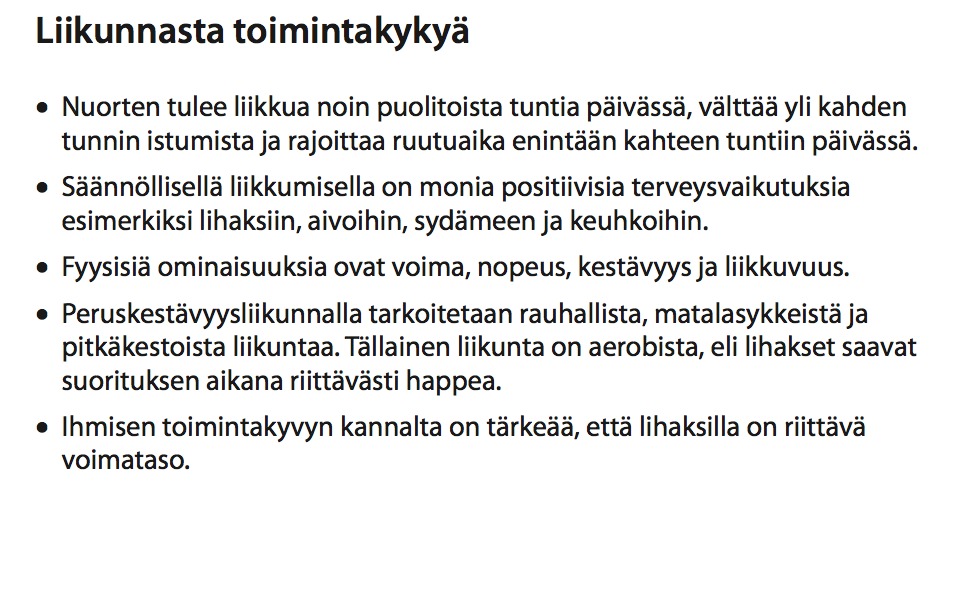 Liikunnasta toimintakykyä

• Nuorten tulee liikkua noin puolitoista tuntia päivässä, välttää yli kahden tunnin istumista ja rajoittaa ruutuaika enintään kahteen tuntiin päivässä.

• Säännöllisellä liikkumisella on monia positiivisia terveysvaikutuksia esimerkiksi lihaksiin, aivoihin, sydämeen ja keuhkoihin.

• Fyysisiä ominaisuuksia ovat voima, nopeus, kestävyys ja liikkuvuus.

• Peruskestävyysliikunnalla tarkoitetaan rauhallista, matalasykkeistä ja pitkäkestoista liikuntaa. Tällainen liikunta on aerobista, eli lihakset saavat suorituksen aikana riittävästi happea.

• Ihmisen toimintakyvyn kannalta on tärkeää, että lihaksilla on riittävä voimataso.